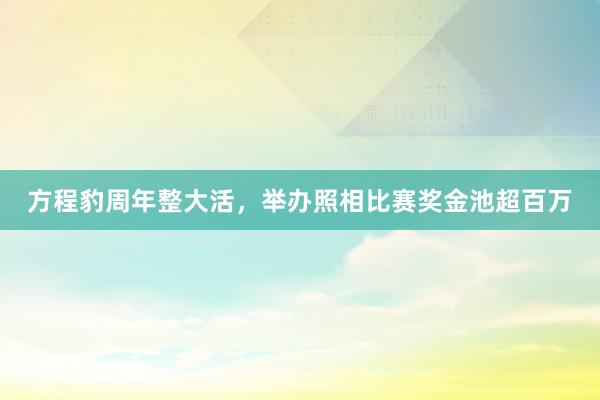 方程豹周年整大活，举办照相比赛奖金池超百万